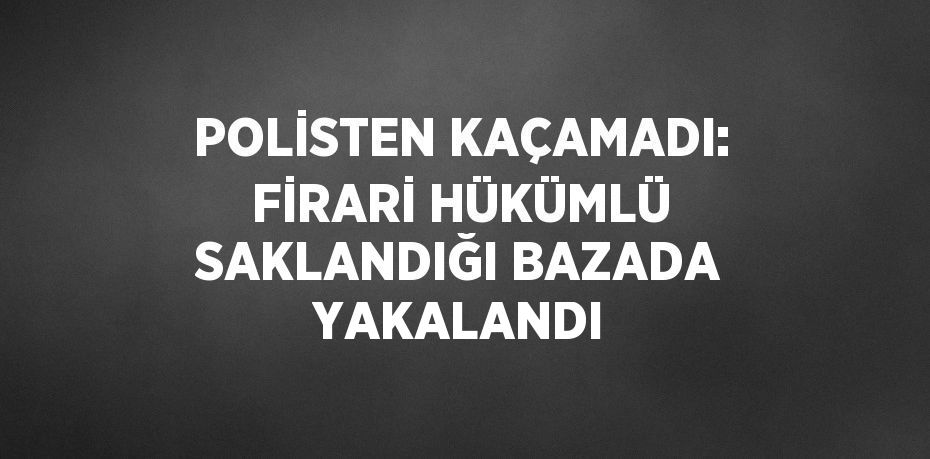 POLİSTEN KAÇAMADI: FİRARİ HÜKÜMLÜ SAKLANDIĞI BAZADA YAKALANDI